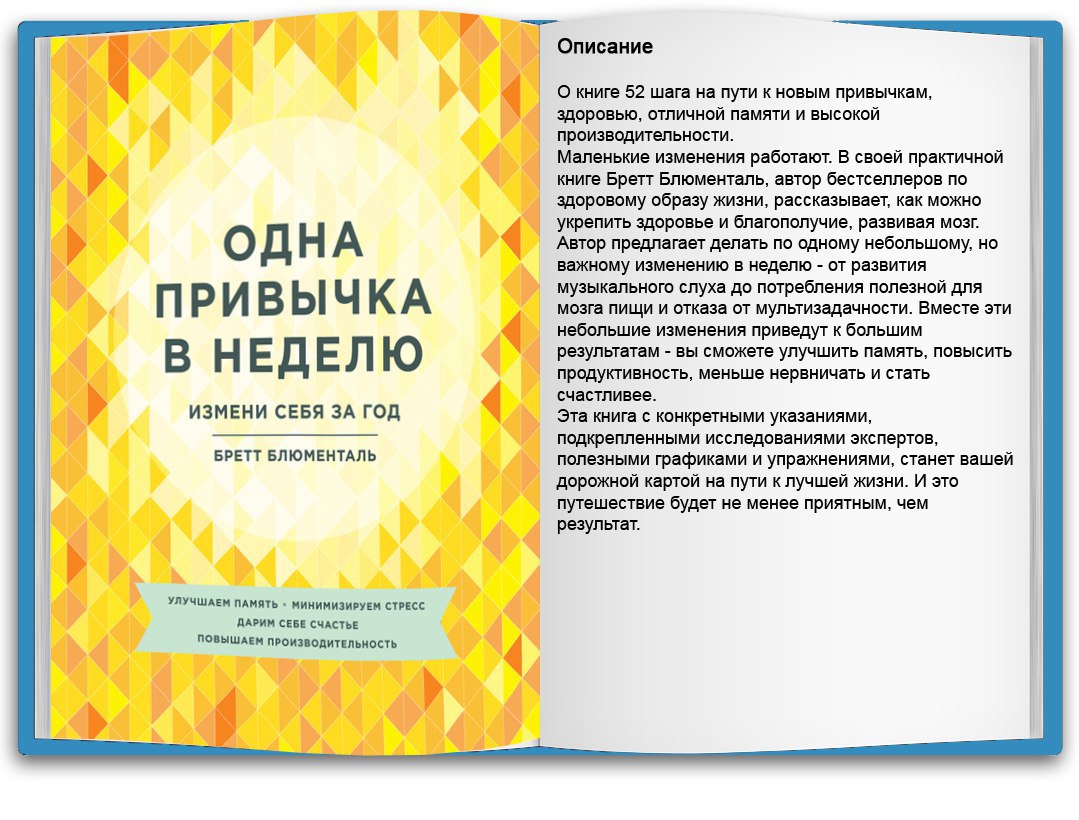 ОДНА ПРИВЫЧКА В НЕДЕЛЮ

ИЗМЕНИ СЕБЯ ЗА ГОД

БРЕТТ БЛЮМЕНТАЛЬ

УЛУЧШАЕМ ПАМЯТЬ • МИНИМИЗИРУЕМ СТРЕСС
ДАРИМ СЕБЕ СЧАСТЬЕ
ПОВЫШАЕМ ПРОИЗВОДИТЕЛЬНОСТЬ

Описание

О книге 52 шага на пути к новым привычкам, здоровью, отличной памяти и высокой производительности.
Маленькие изменения работают. В своей практичной книге Бретт Блюменталь, автор бестселлеров по здоровому образу жизни, рассказывает, как можно укрепить здоровье и благополучие, развивая мозг. Автор предлагает делать по одному небольшому, но важному изменению в неделю - от развития музыкального слуха до потребления полезной для мозга пищи и отказа от мультизадачности. Вместе эти небольшие изменения приведут к большим результатам - вы сможете улучшить память, повысить продуктивность, меньше нервничать и стать счастливее.
Эта книга с конкретными указаниями, подкрепленными исследованиями экспертов, полезными графиками и упражнениями, станет вашей дорожной картой на пути к лучшей жизни. И это путешествие будет не менее приятным, чем результат.